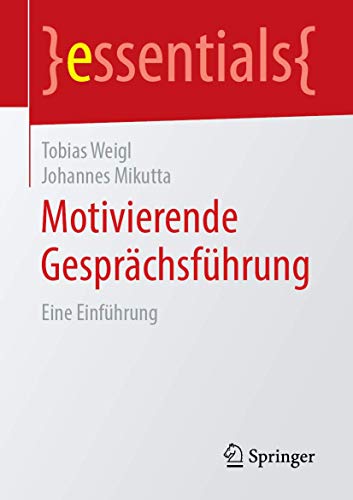 }essentials{

Tobias Weigl
Johannes Mikutta

Motivierende Gesprächsführung

Eine Einführung

Springer